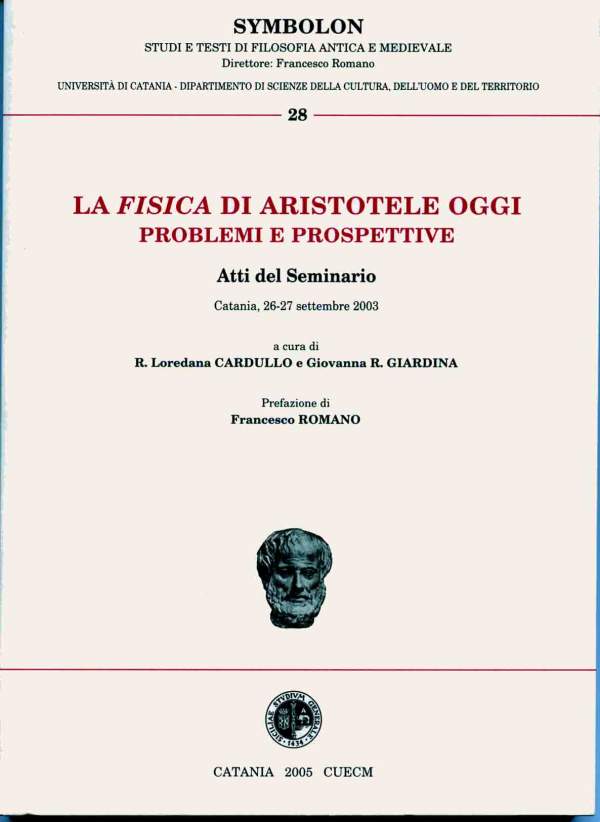 SYMBOLON
STUDI E TESTI DI FILOSOFIA ANTICA E MEDIEVALE
Direttore: Francesco Romano
UNIVERSITÀ DI CATANIA - DIPARTIMENTO DI SCIENZE DELLA CULTURA, DELL'UOMO E DEL TERRITORIO

28

LA FISICA DI ARISTOTELE OGGI
PROBLEMI E PROSPETTIVE

Atti del Seminario

Catania, 26-27 settembre 2003

a cura di
R. Loredana CARDULLO e Giovanna R. GIARDINA

Prefazione di
Francesco ROMANO

SICILIAE STVDIVM GENERALE 1434

CATANIA 2005 CUECM